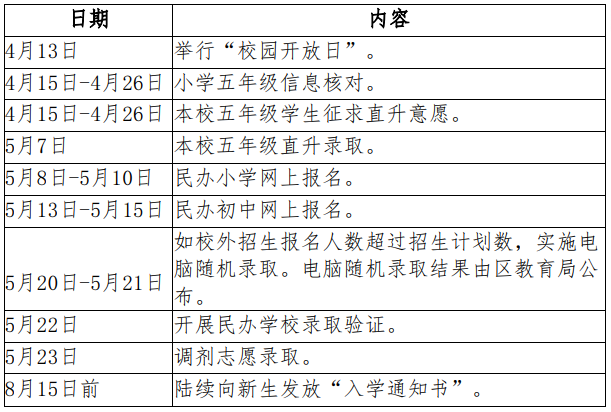 | 日期 | 内容 |
|---|---|
| 4月13日 | 举行“校园开放日”。 |
| 4月15日-4月26日 | 小学五年级信息核对。 |
| 4月15日-4月26日 | 本校五年级学生征求直升意愿。 |
| 5月7日 | 本校五年级直升录取。 |
| 5月8日-5月10日 | 民办小学网上报名。 |
| 5月13日-5月15日 | 民办初中网上报名。 |
| 5月20日-5月21日 | 如校外招生报名人数超过招生计划数，实施电脑随机录取。电脑随机录取结果由区教育局公布。 |
| 5月22日 | 开展民办学校录取验证。 |
| 5月23日 | 调剂志愿录取。 |
| 8月15日前 | 陆续向新生发放“入学通知书”。 |